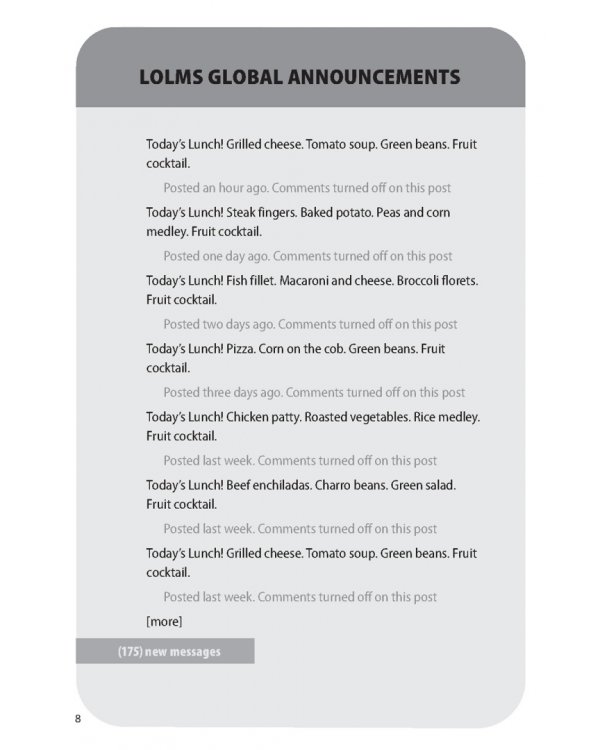 LOLMS GLOBAL ANNOUNCEMENTS

Today's Lunch! Grilled cheese. Tomato soup. Green beans. Fruit cocktail.

Posted an hour ago. Comments turned off on this post

Today's Lunch! Steak fingers. Baked potato. Peas and corn medley. Fruit cocktail.

Posted one day ago. Comments turned off on this post

Today's Lunch! Fish fillet. Macaroni and cheese. Broccoli florets. Fruit cocktail.

Posted two days ago. Comments turned off on this post

Today's Lunch! Pizza. Corn on the cob. Green beans. Fruit cocktail.

Posted three days ago. Comments turned off on this post

Today's Lunch! Chicken patty. Roasted vegetables. Rice medley. Fruit cocktail.

Posted last week. Comments turned off on this post

Today's Lunch! Beef enchiladas. Charro beans. Green salad. Fruit cocktail.

Posted last week. Comments turned off on this post

Today's Lunch! Grilled cheese. Tomato soup. Green beans. Fruit cocktail.

Posted last week. Comments turned off on this post

[more]

(175) new messages

8